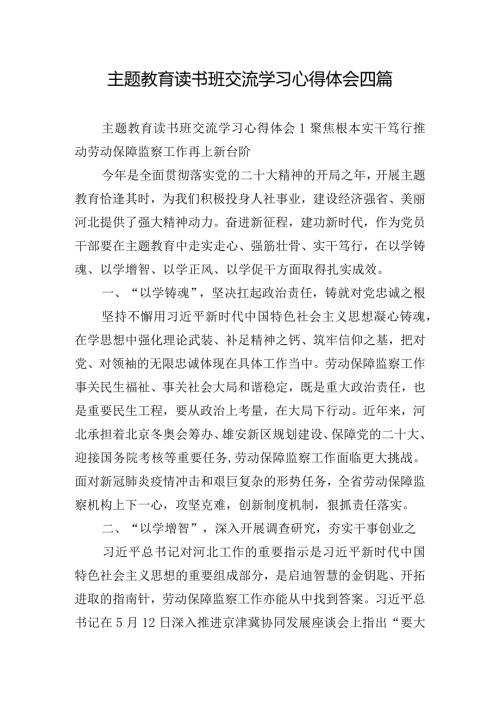 主题教育读书班交流学习心得体会四篇

主题教育读书班交流学习心得体会1聚焦根本实干笃行推动劳动保障监察工作再上新台阶

今年是全面贯彻落实党的二十大精神的开局之年，开展主题教育恰逢其时，为我们积极投身人社事业，建设经济强省、美丽河北提供了强大精神动力。奋进新征程，建功新时代，作为党员干部要在主题教育中走实走心、强筋壮骨、实干笃行，在以学铸魂、以学增智、以学正风、以学促干方面取得扎实成效。

一、“以学铸魂”，坚决扛起政治责任，铸就对党忠诚之根

坚持不懈用习近平新时代中国特色社会主义思想凝心铸魂，在学思想中强化理论武装、补足精神之钙、筑牢信仰之基，把对党、对领袖的无限忠诚体现在具体工作当中。劳动保障监察工作事关民生福祉、事关社会大局和谐稳定，既是重大政治责任，也是重要民生工程，要从政治上考量，在大局下行动。近年来，河北承担着北京冬奥会筹办、雄安新区规划建设、保障党的二十大、迎接国务院考核等重要任务，劳动保障监察工作面临更大挑战。面对新冠肺炎疫情冲击和艰巨复杂的形势任务，全省劳动保障监察机构上下一心，攻坚克难，创新制度机制，狠抓责任落实。

二、“以学增智”，深入开展调查研究，夯实干事创业之

习近平总书记对河北工作的重要指示是习近平新时代中国特色社会主义思想的重要组成部分，是启迪智慧的金钥匙、开拓进取的指南针，劳动保障监察工作亦能从中找到答案。习近平总书记在5月12日深入推进京津冀协同发展座谈会上指出“要大